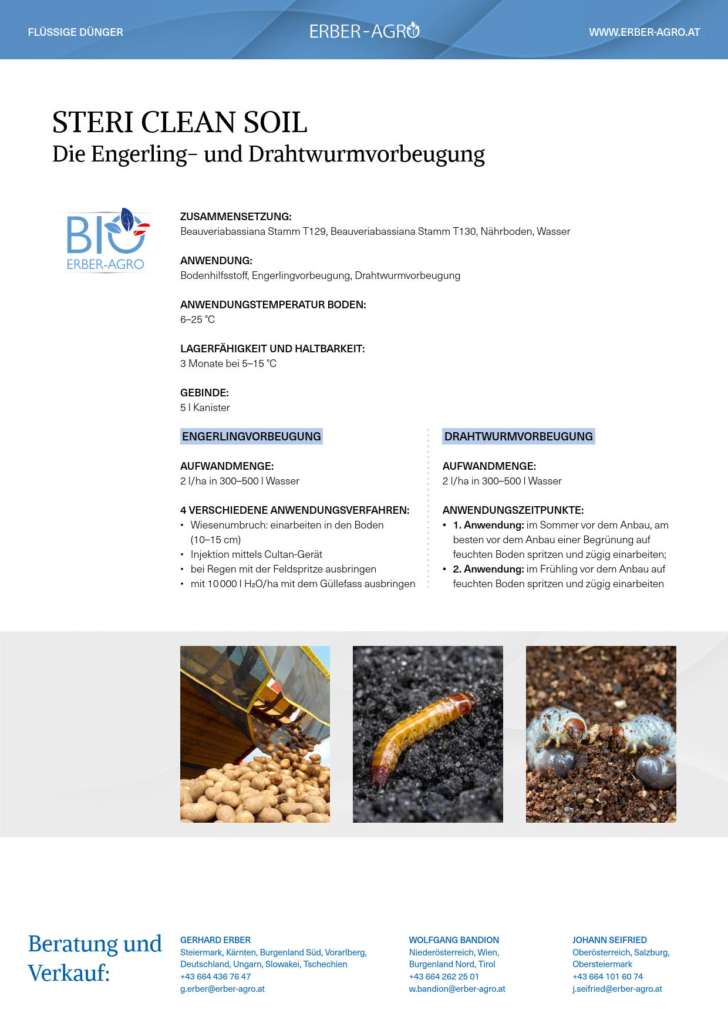 FLÜSSIGE DÜNGER

ERBER-AGRO

WWW.ERBER-AGRO.AT

STERI CLEAN SOIL
Die Engerling- und Drahtwurmvorbeugung

BIO
ERBER-AGRO

ZUSAMMENSETZUNG:
Beauveriabassiana Stamm T129, Beauveriabassiana Stamm T130, Nährboden, Wasser

ANWENDUNG:
Bodenhilfsstoff, Engerlingvorbeugung, Drahtwurmvorbeugung

ANWENDUNGSTEMPERATUR BODEN:
6–25 °C

LAGERFÄHIGKEIT UND HALTBARKEIT:
3 Monate bei 5–15 °C

GEBINDE:
5 l Kanister

ENGERLINGVORBEUGUNG

AUFWANDMENGE:
2 l/ha in 300–500 l Wasser

4 VERSCHIEDENE ANWENDUNGSVERFAHREN:
• Wiesenumbruch: einarbeiten in den Boden (10–15 cm)
• Injektion mittels Cultan-Gerät
• bei Regen mit der Feldspritze ausbringen
• mit 10 000 l $H_2O$/ha mit dem Güllefass ausbringen

DRAHTWURMVORBEUGUNG

AUFWANDMENGE:
2 l/ha in 300–500 l Wasser

ANWENDUNGSZEITPUNKTE:
• 1. Anwendung: im Sommer vor dem Anbau, am besten vor dem Anbau einer Begrünung auf feuchten Boden spritzen und zügig einarbeiten;
• 2. Anwendung: im Frühling vor dem Anbau auf feuchten Boden spritzen und zügig einarbeiten

Beratung und Verkauf:

GERHARD ERBER
Steiermark, Kärnten, Burgenland Süd, Vorarlberg, Deutschland, Ungarn, Slowakei, Tschechien
+43 664 436 76 47
g.erber@erber-agro.at

WOLFGANG BANDION
Niederösterreich, Wien, Burgenland Nord, Tirol
+43 664 262 25 01
w.bandion@erber-agro.at

JOHANN SEIFRIED
Oberösterreich, Salzburg, Obersteiermark
+43 664 101 60 74
j.seifried@erber-agro.at